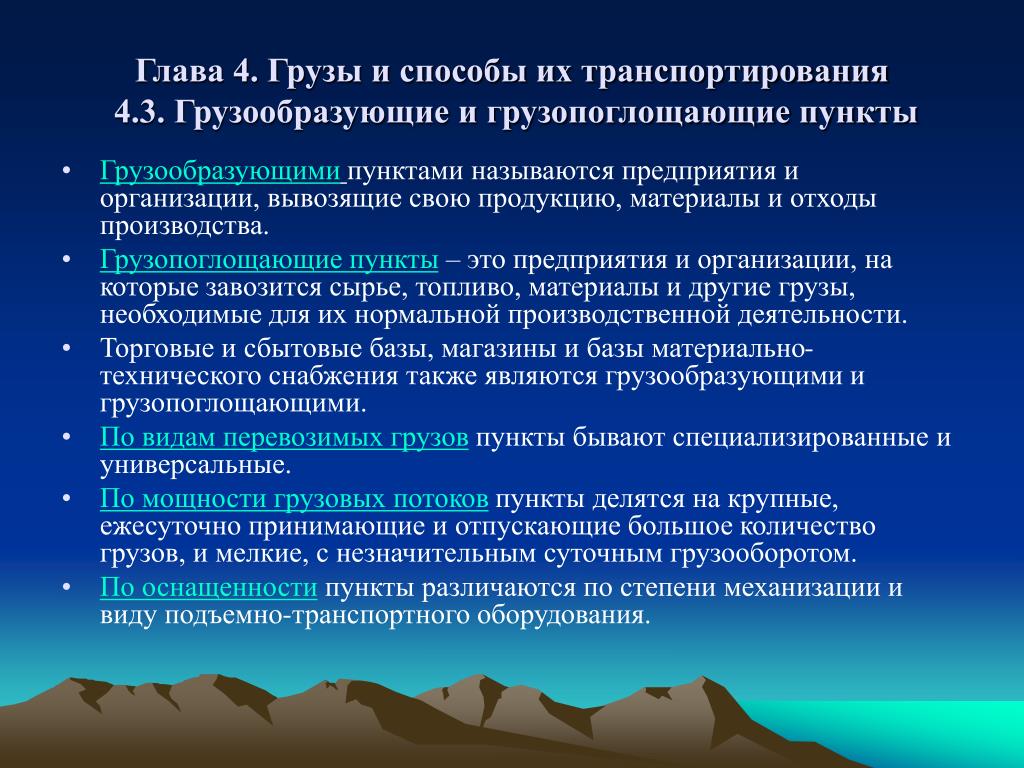 Глава 4. Грузы и способы их транспортирования
4.3. Грузообразующие и грузопоглощающие пункты

• Грузообразующими пунктами называются предприятия и организации, вывозящие свою продукцию, материалы и отходы производства.
• Грузопоглощающие пункты – это предприятия и организации, на которые завозится сырье, топливо, материалы и другие грузы, необходимые для их нормальной производственной деятельности.
• Торговые и сбытовые базы, магазины и базы материально-технического снабжения также являются грузообразующими и грузопоглощающими.
• По видам перевозимых грузов пункты бывают специализированные и универсальные.
• По мощности грузовых потоков пункты делятся на крупные, ежесуточно принимающие и отпускающие большое количество грузов, и мелкие, с незначительным суточным грузооборотом.
• По оснащенности пункты различаются по степени механизации и виду подъемно-транспортного оборудования.